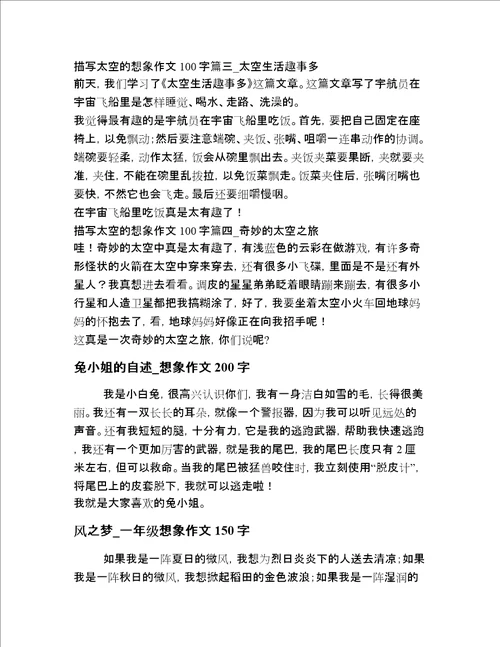 描写太空的想象作文 100 字篇三_太空生活趣事多
前天，我们学习了《太空生活趣事多》这篇文章。这篇文章写了宇航员在宇宙飞船里是怎样睡觉、喝水、走路、洗澡的。
我觉得最有趣的是宇航员在宇宙飞船里吃饭。首先，要把自己固定在座椅上，以免飘动；然后要注意端碗、夹饭、张嘴、咀嚼一连串动作的协调。端碗要轻柔，动作太猛，饭会从碗里飘出去。夹饭夹菜要果断，夹就要夹准，夹住，不能在碗里乱拨拉，以免饭菜飘走。饭菜夹住后，张嘴闭嘴也要快，不然它也会飞走。最后还要细嚼慢咽。
在宇宙飞船里吃饭真是太有趣了！
描写太空的想象作文 100 字篇四_奇妙的太空之旅
哇！奇妙的太空中真是太有趣了，有浅蓝色的云彩在做游戏，有许多奇形怪状的火箭在太空中穿来穿去，还有很多小飞碟，里面是不是还有外星人？我真想进去看看。调皮的星星弟弟眨着眼睛蹦来蹦去，有很多小行星和人造卫星都把我搞糊涂了，好了，我要坐着太空小火车回地球妈妈的怀抱去了，看，地球妈妈好像正在向我招手呢！
这真是一次奇妙的太空之旅，你们说呢？

兔小姐的自述_想象作文 200 字

我是小白兔，很高兴认识你们，我有一身洁白如雪的毛，长得很美丽。我还有一双长长的耳朵，就像一个警报器，因为我可以听见远处的声音。还有我短短的腿，十分有力，它是我的逃跑武器，帮助我快速逃跑，我还有一个更加厉害的武器，就是我的尾巴，我的尾巴长度只有 2 厘米左右，但可以救命。当我的尾巴被猛兽咬住时，我立刻使用“脱皮计”，将尾巴上的皮套脱下，我就可以逃走啦！
我就是大家喜欢的兔小姐。

风之梦_一年级想象作文 150 字

如果我是一阵夏日的微风，我想为烈日炎炎下的人送去清凉；如果我是一阵秋日的微风，我想掀起稻田的金色波浪；如果我是一阵湿润的